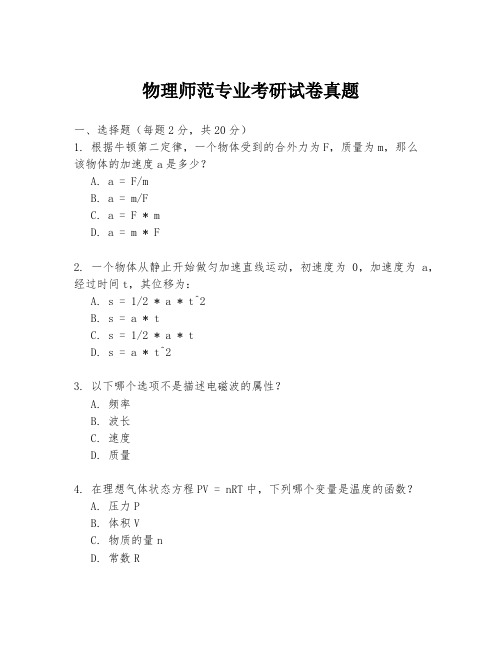 物理师范专业考研试卷真题

一、选择题（每题 2 分，共 20 分）

1. 根据牛顿第二定律，一个物体受到的合外力为 F，质量为 m，那么该物体的加速度 a 是多少？

A. a = F/m

B. a = m/F

C. a = F * m

D. a = m * F

2. 一个物体从静止开始做匀加速直线运动，初速度为 0，加速度为 a，经过时间 t，其位移为：

A. s = 1/2 * a * t^2

B. s = a * t

C. s = 1/2 * a * t

D. s = a * t^2

3. 以下哪个选项不是描述电磁波的属性？

A. 频率

B. 波长

C. 速度

D. 质量

4. 在理想气体状态方程 PV = nRT 中，下列哪个变量是温度的函数？

A. 压力 P

B. 体积 V

C. 物质的量 n

D. 常数 R